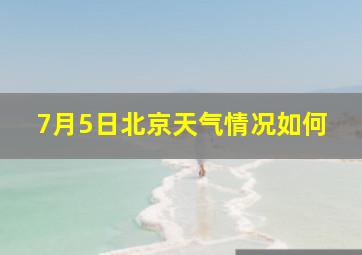 7月5日北京天气情况如何